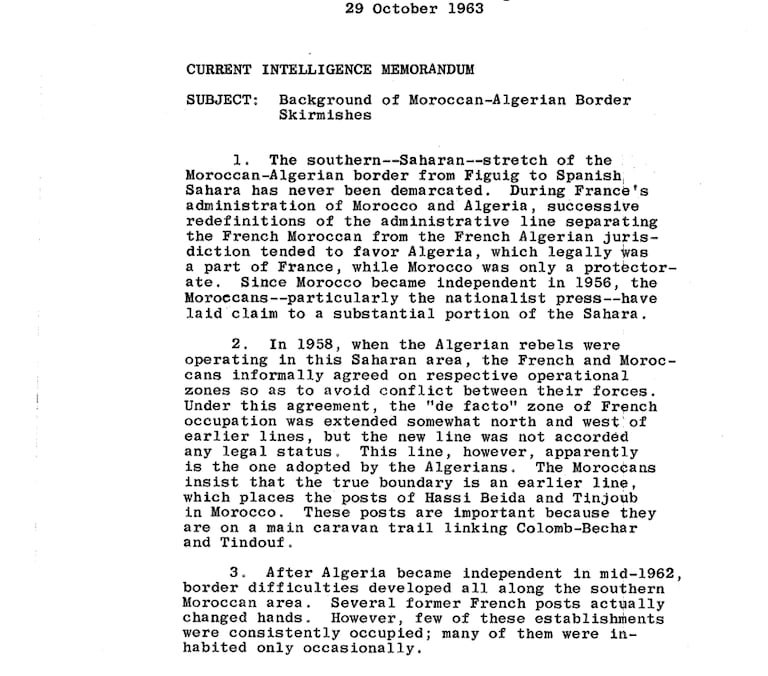 29 October 1963

CURRENT INTELLIGENCE MEMORANDUM

SUBJECT: Background of Moroccan-Algerian Border Skirmishes

1. The southern--Saharan--stretch of the Moroccan-Algerian border from Figuig to Spanish Sahara has never been demarcated. During France's administration of Morocco and Algeria, successive redefinitions of the administrative line separating the French Moroccan from the French Algerian jurisdiction tended to favor Algeria, which legally was a part of France, while Morocco was only a protectorate. Since Morocco became independent in 1956, the Moroccans--particularly the nationalist press--have laid claim to a substantial portion of the Sahara.

2. In 1958, when the Algerian rebels were operating in this Saharan area, the French and Moroccans informally agreed on respective operational zones so as to avoid conflict between their forces. Under this agreement, the "de facto" zone of French occupation was extended somewhat north and west of earlier lines, but the new line was not accorded any legal status. This line, however, apparently is the one adopted by the Algerians. The Moroccans insist that the true boundary is an earlier line, which places the posts of Hassi Beida and Tinjoub in Morocco. These posts are important because they are on a main caravan trail linking Colomb-Bechar and Tindouf.

3. After Algeria became independent in mid-1962, border difficulties developed all along the southern Moroccan area. Several former French posts actually changed hands. However, few of these establishments were consistently occupied; many of them were inhabited only occasionally.